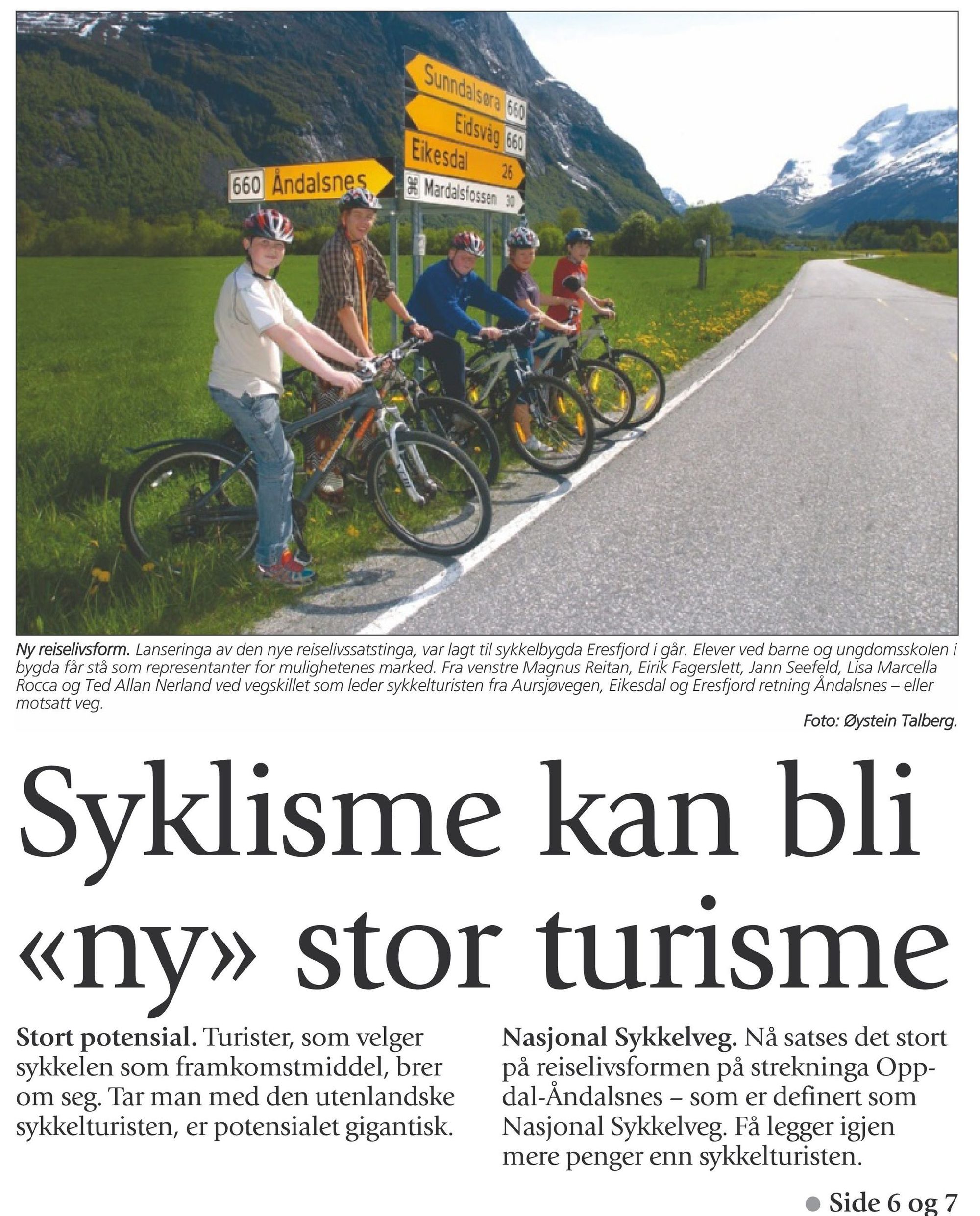 Sunndalsøra 660
Eidsvåg 660
Eikesdal 26
Mardalsfossen 30
660 Åndalsnes

Ny reiselivsform. Lanseringa av den nye reiselivssatstinga, var lagt til sykkelbygda Eresfjord i går. Elever ved barne og ungdomsskolen i bygda får stå som representanter for mulighetenes marked. Fra venstre Magnus Reitan, Eirik Fagerslett, Jann Seefeld, Lisa Marcella Rocca og Ted Allan Nerland ved vegskillet som leder sykkelturisten fra Aursjøvegen, Eikesdal og Eresfjord retning Åndalsnes – eller motsatt veg.

Foto: Øystein Talberg.

Syklisme kan bli «ny» stor turisme

Stort potensial. Turister, som velger sykkelen som framkomstmiddel, brer om seg. Tar man med den utenlandske sykkelturisten, er potensialet gigantisk.

Nasjonal Sykkelveg. Nå satses det stort på reiselivsformen på strekninga Oppdal-Åndalsnes – som er definert som Nasjonal Sykkelveg. Få legger igjen mere penger enn sykkelturisten.

Side 6 og 7